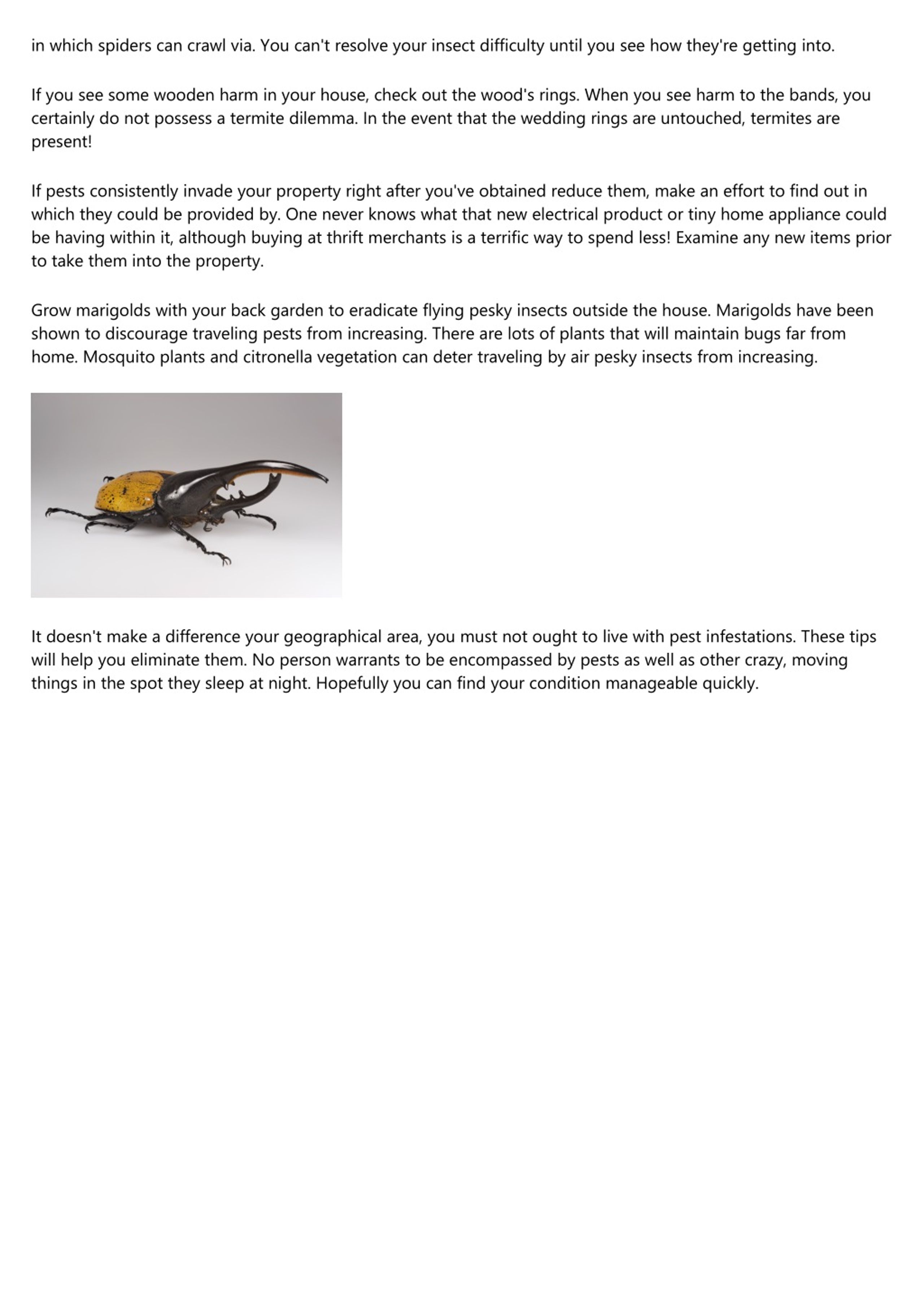 in which spiders can crawl via. You can't resolve your insect difficulty until you see how they're getting into.

If you see some wooden harm in your house, check out the wood's rings. When you see harm to the bands, you certainly do not possess a termite dilemma. In the event that the wedding rings are untouched, termites are present!

If pests consistently invade your property right after you've obtained reduce them, make an effort to find out in which they could be provided by. One never knows what that new electrical product or tiny home appliance could be having within it, although buying at thrift merchants is a terrific way to spend less! Examine any new items prior to take them into the property.

Grow marigolds with your back garden to eradicate flying pesky insects outside the house. Marigolds have been shown to discourage traveling pests from increasing. There are lots of plants that will maintain bugs far from home. Mosquito plants and citronella vegetation can deter traveling by air pesky insects from increasing.

It doesn't make a difference your geographical area, you must not ought to live with pest infestations. These tips will help you eliminate them. No person warrants to be encompassed by pests as well as other crazy, moving things in the spot they sleep at night. Hopefully you can find your condition manageable quickly.